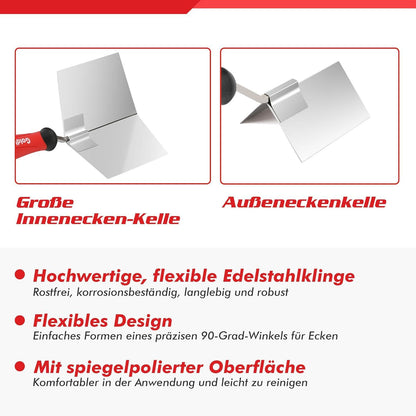 Große Innenecken-Kelle

Außeneckenkelle

Hochwertige, flexible Edelstahlklinge
Rostfrei, korrosionsbeständig, langlebig und robust

Flexibles Design
Einfaches Formen eines präzisen 90-Grad-Winkels für Ecken

Mit spiegelpolierter Oberfläche
Komfortabler in der Anwendung und leicht zu reinigen